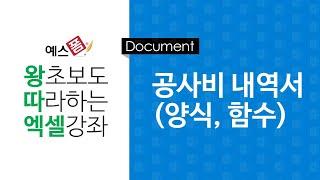 예스폼

왕초보도
따라하는
엑셀강좌

Document

공사비 내역서
(양식, 함수)